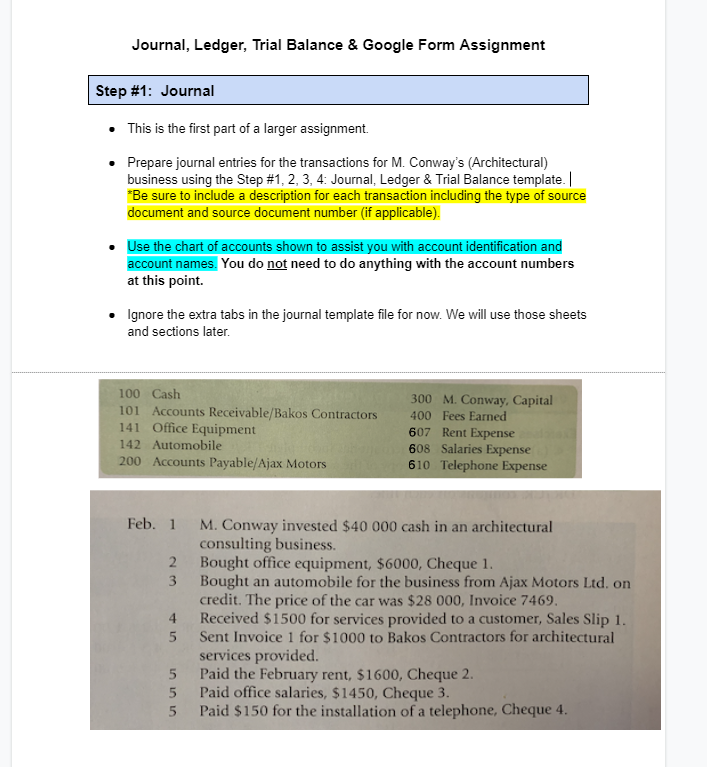 Journal, Ledger, Trial Balance & Google Form Assignment

Step #1: Journal

- This is the first part of a larger assignment.

- Prepare journal entries for the transactions for M. Conway's (Architectural) business using the Step #1, 2, 3, 4: Journal, Ledger & Trial Balance template. *Be sure to include a description for each transaction including the type of source document and source document number (if applicable).

- Use the chart of accounts shown to assist you with account identification and account names. You do not need to do anything with the account numbers at this point.

- Ignore the extra tabs in the journal template file for now. We will use those sheets and sections later.

100 Cash
101 Accounts Receivable/Bakos Contractors
141 Office Equipment
142 Automobile
200 Accounts Payable/Ajax Motors

300 M. Conway, Capital
400 Fees Earned
607 Rent Expense
608 Salaries Expense
610 Telephone Expense

Feb. 1 M. Conway invested $40 000 cash in an architectural consulting business.
2 Bought office equipment, $6000, Cheque 1.
3 Bought an automobile for the business from Ajax Motors Ltd. on credit. The price of the car was $28 000, Invoice 7469.
4 Received $1500 for services provided to a customer, Sales Slip 1.
5 Sent Invoice 1 for $1000 to Bakos Contractors for architectural services provided.
5 Paid the February rent, $1600, Cheque 2.
5 Paid office salaries, $1450, Cheque 3.
5 Paid $150 for the installation of a telephone, Cheque 4.